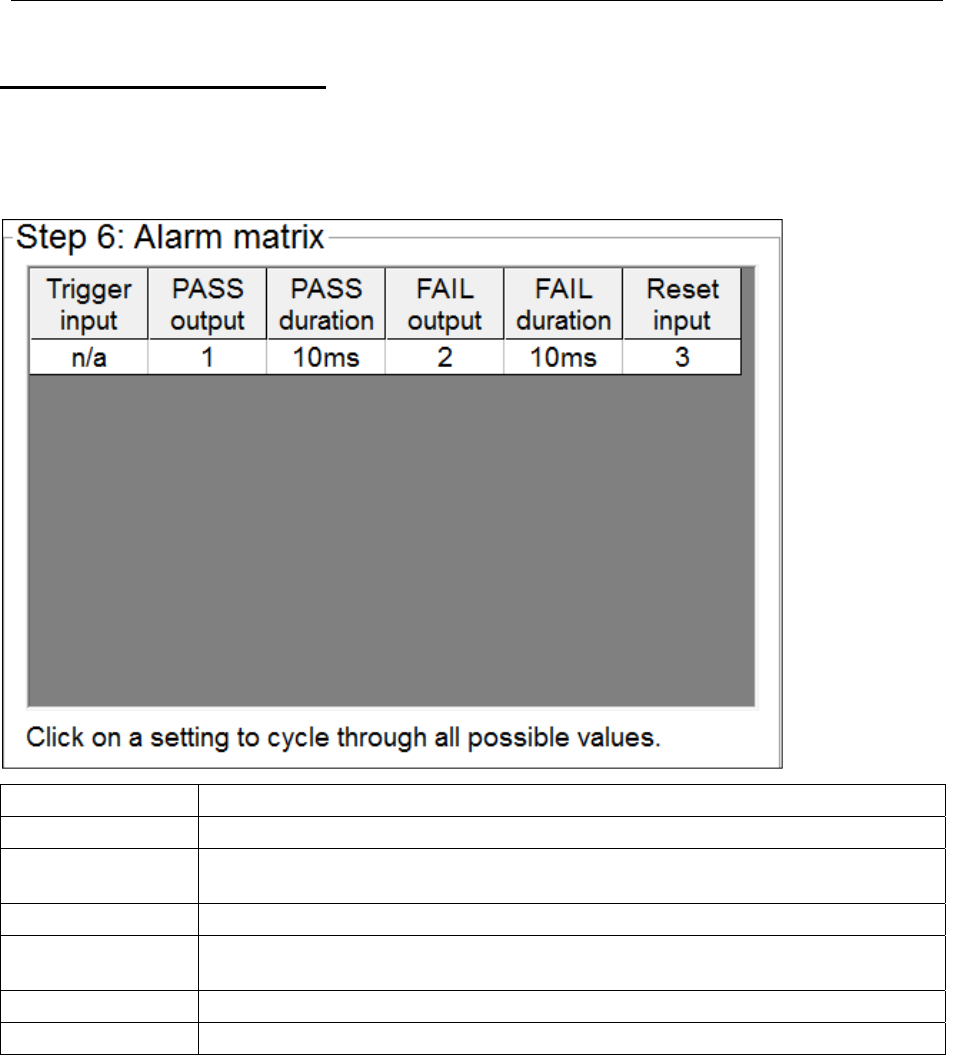 Step 6: Alarm matrix

| Trigger input | PASS output | PASS duration | FAIL output | FAIL duration | Reset input |
|---|---|---|---|---|---|
| n/a | 1 | 10ms | 2 | 10ms | 3 |

Click on a setting to cycle through all possible values.